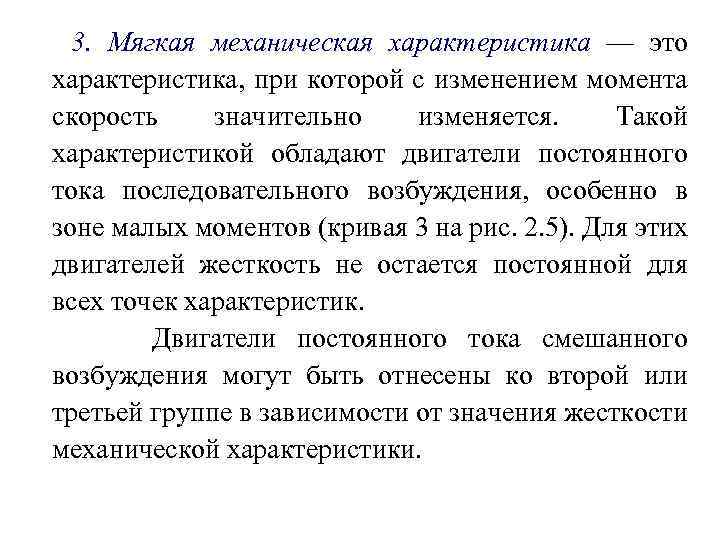 3. Мягкая механическая характеристика — это характеристика, при которой с изменением момента скорость значительно изменяется. Такой характеристикой обладают двигатели постоянного тока последовательного возбуждения, особенно в зоне малых моментов (кривая 3 на рис. 2.5). Для этих двигателей жесткость не остается постоянной для всех точек характеристик.

Двигатели постоянного тока смешанного возбуждения могут быть отнесены ко второй или третьей группе в зависимости от значения жесткости механической характеристики.